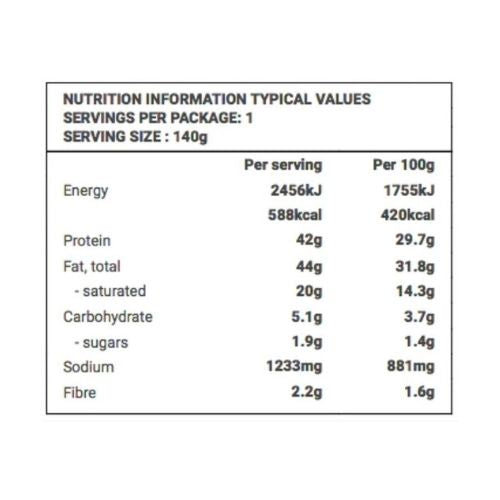 NUTRITION INFORMATION TYPICAL VALUES
SERVINGS PER PACKAGE: 1
SERVING SIZE : 140g

| | Per serving | Per 100g |
|---|---|---|
| Energy | 2456kJ | 1755kJ |
| | 588kcal | 420kcal |
| Protein | 42g | 29.7g |
| Fat, total | 44g | 31.8g |
| - saturated | 20g | 14.3g |
| Carbohydrate | 5.1g | 3.7g |
| - sugars | 1.9g | 1.4g |
| Sodium | 1233mg | 881mg |
| Fibre | 2.2g | 1.6g |